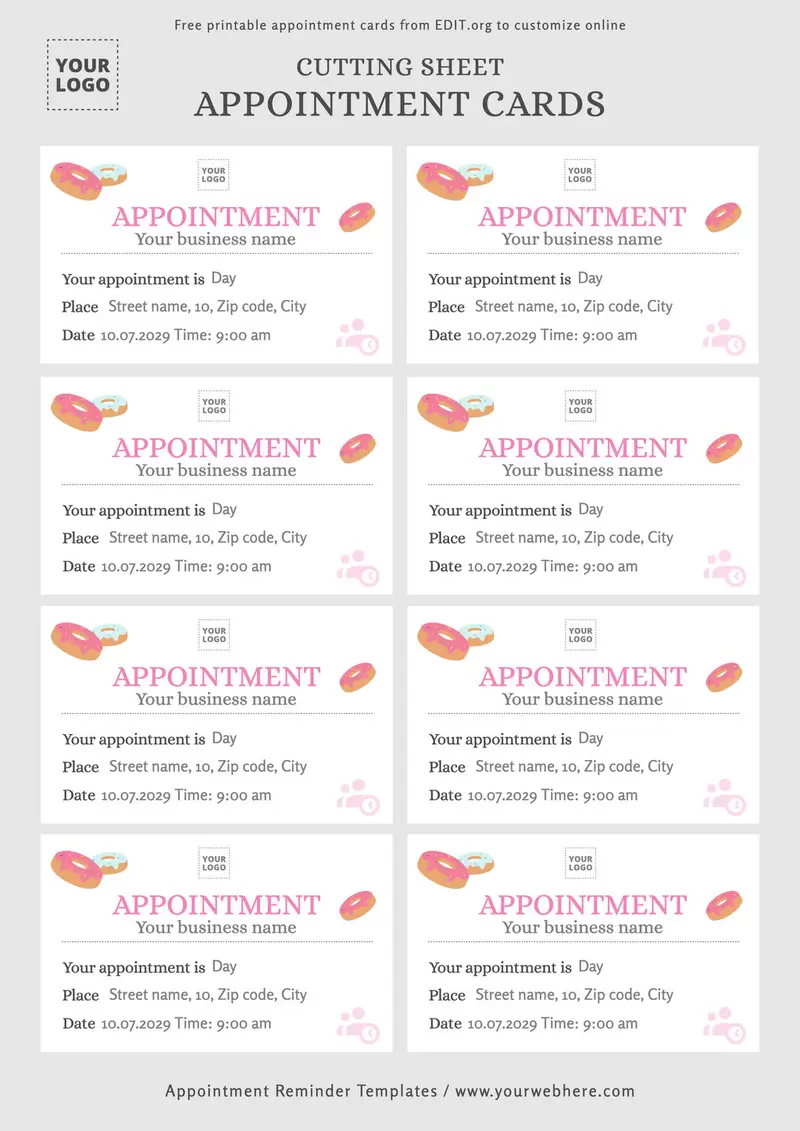 Free printable appointment cards from EDIT.org to customize online

YOUR
LOGO

CUTTING SHEET
APPOINTMENT CARDS

YOUR
LOGO

APPOINTMENT
Your business name

Your appointment is Day
Place Street name, 10, Zip code, City
Date 10.07.2029 Time: 9:00 am

YOUR
LOGO

APPOINTMENT
Your business name

Your appointment is Day
Place Street name, 10, Zip code, City
Date 10.07.2029 Time: 9:00 am

YOUR
LOGO

APPOINTMENT
Your business name

Your appointment is Day
Place Street name, 10, Zip code, City
Date 10.07.2029 Time: 9:00 am

YOUR
LOGO

APPOINTMENT
Your business name

Your appointment is Day
Place Street name, 10, Zip code, City
Date 10.07.2029 Time: 9:00 am

YOUR
LOGO

APPOINTMENT
Your business name

Your appointment is Day
Place Street name, 10, Zip code, City
Date 10.07.2029 Time: 9:00 am

YOUR
LOGO

APPOINTMENT
Your business name

Your appointment is Day
Place Street name, 10, Zip code, City
Date 10.07.2029 Time: 9:00 am

YOUR
LOGO

APPOINTMENT
Your business name

Your appointment is Day
Place Street name, 10, Zip code, City
Date 10.07.2029 Time: 9:00 am

YOUR
LOGO

APPOINTMENT
Your business name

Your appointment is Day
Place Street name, 10, Zip code, City
Date 10.07.2029 Time: 9:00 am

Appointment Reminder Templates / www.yourwebhere.com